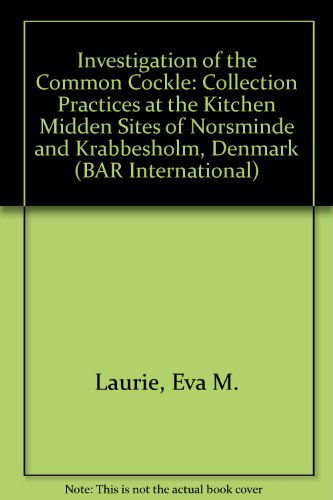 Investigation of the Common Cockle: Collection Practices at the Kitchen Midden Sites of Norsminde and Krabbesholm, Denmark (BAR International)

Laurie, Eva M.

Note: This is not the actual book cover